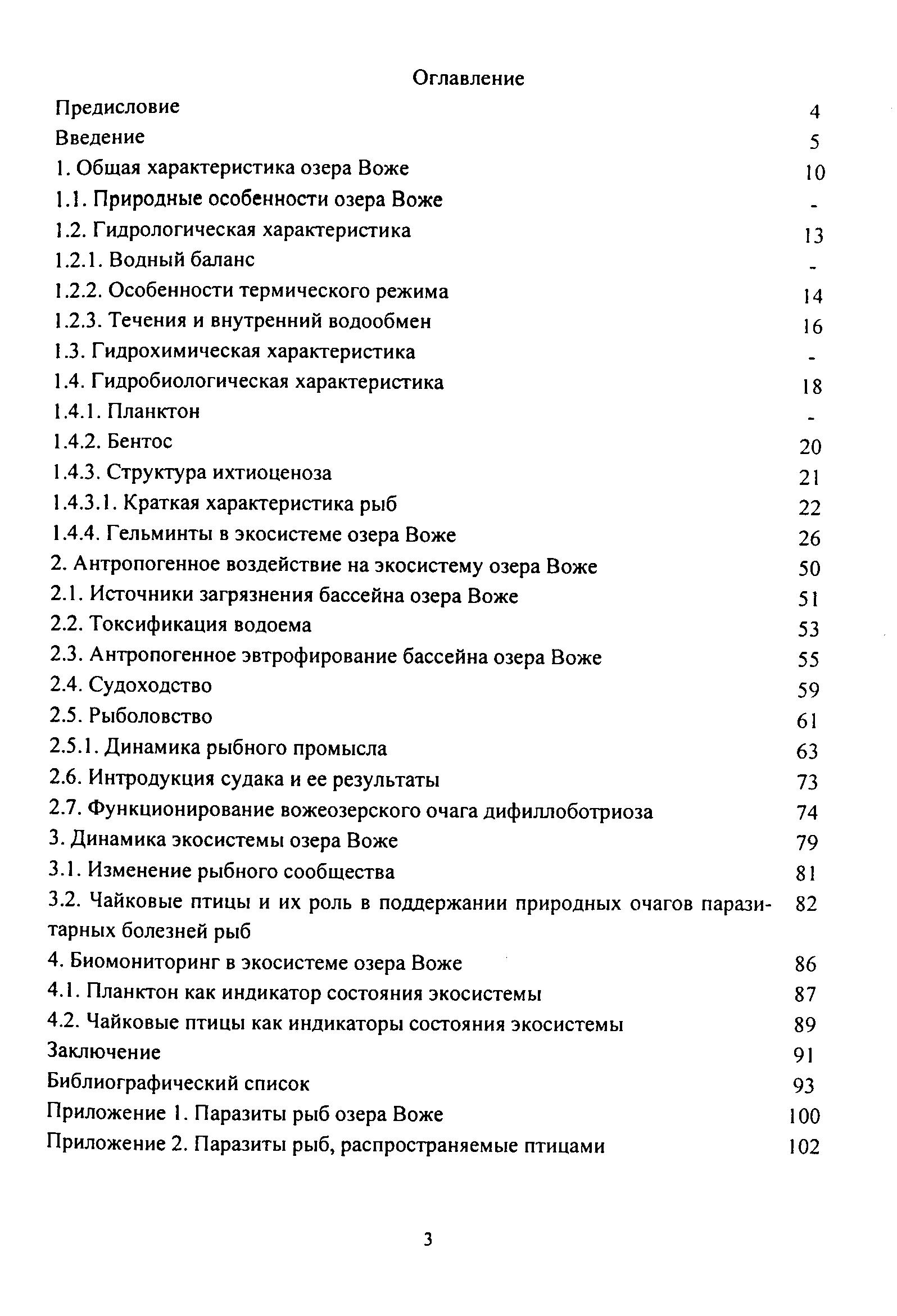 Оглавление

| | |
|---|---|
| Предисловие | 4 |
| Введение | 5 |
| 1. Общая характеристика озера Воже | 10 |
| 1.1. Природные особенности озера Воже | - |
| 1.2. Гидрологическая характеристика | 13 |
| 1.2.1. Водный баланс | - |
| 1.2.2. Особенности термического режима | 14 |
| 1.2.3. Течения и внутренний водообмен | 16 |
| 1.3. Гидрохимическая характеристика | - |
| 1.4. Гидробиологическая характеристика | 18 |
| 1.4.1. Планктон | - |
| 1.4.2. Бентос | 20 |
| 1.4.3. Структура ихтиоценоза | 21 |
| 1.4.3.1. Краткая характеристика рыб | 22 |
| 1.4.4. Гельминты в экосистеме озера Воже | 26 |
| 2. Антропогенное воздействие на экосистему озера Воже | 50 |
| 2.1. Источники загрязнения бассейна озера Воже | 51 |
| 2.2. Токсификация водоема | 53 |
| 2.3. Антропогенное эвтрофирование бассейна озера Воже | 55 |
| 2.4. Судоходство | 59 |
| 2.5. Рыболовство | 61 |
| 2.5.1. Динамика рыбного промысла | 63 |
| 2.6. Интродукция судака и ее результаты | 73 |
| 2.7. Функционирование вожеозерского очага дифиллоботриоза | 74 |
| 3. Динамика экосистемы озера Воже | 79 |
| 3.1. Изменение рыбного сообщества | 81 |
| 3.2. Чайковые птицы и их роль в поддержании природных очагов паразитарных болезней рыб | 82 |
| 4. Биомониторинг в экосистеме озера Воже | 86 |
| 4.1. Планктон как индикатор состояния экосистемы | 87 |
| 4.2. Чайковые птицы как индикаторы состояния экосистемы | 89 |
| Заключение | 91 |
| Библиографический список | 93 |
| Приложение 1. Паразиты рыб озера Воже | 100 |
| Приложение 2. Паразиты рыб, распространяемые птицами | 102 |

3